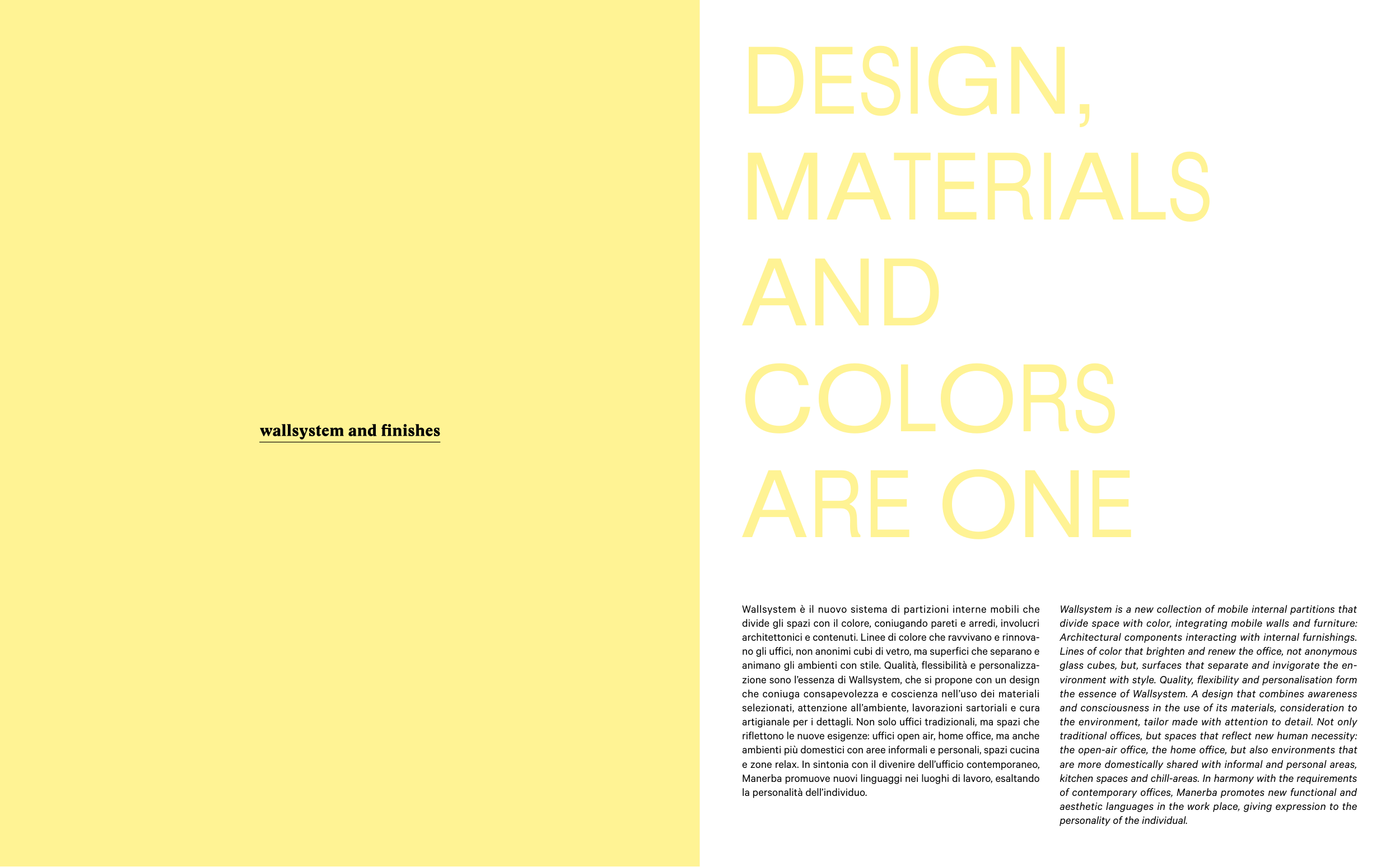 wallsystem and finishes

DESIGN,
MATERIALS
AND
COLORS
ARE ONE

Wallsystem è il nuovo sistema di partizioni interne mobili che divide gli spazi con il colore, coniugando pareti e arredi, involucri architettonici e contenuti. Linee di colore che ravvivano e rinnovano gli uffici, non anonimi cubi di vetro, ma superfici che separano e animano gli ambienti con stile. Qualità, flessibilità e personalizzazione sono l'essenza di Wallsystem, che si propone con un design che coniuga consapevolezza e coscienza nell'uso dei materiali selezionati, attenzione all'ambiente, lavorazioni sartoriali e cura artigianale per i dettagli. Non solo uffici tradizionali, ma spazi che riflettono le nuove esigenze: uffici open air, home office, ma anche ambienti più domestici con aree informali e personali, spazi cucina e zone relax. In sintonia con il divenire dell'ufficio contemporaneo, Manerba promuove nuovi linguaggi nei luoghi di lavoro, esaltando la personalità dell'individuo.

Wallsystem is a new collection of mobile internal partitions that divide space with color, integrating mobile walls and furniture: Architectural components interacting with internal furnishings. Lines of color that brighten and renew the office, not anonymous glass cubes, but, surfaces that separate and invigorate the environment with style. Quality, flexibility and personalisation form the essence of Wallsystem. A design that combines awareness and consciousness in the use of its materials, consideration to the environment, tailor made with attention to detail. Not only traditional offices, but spaces that reflect new human necessity: the open-air office, the home office, but also environments that are more domestically shared with informal and personal areas, kitchen spaces and chill-areas. In harmony with the requirements of contemporary offices, Manerba promotes new functional and aesthetic languages in the work place, giving expression to the personality of the individual.